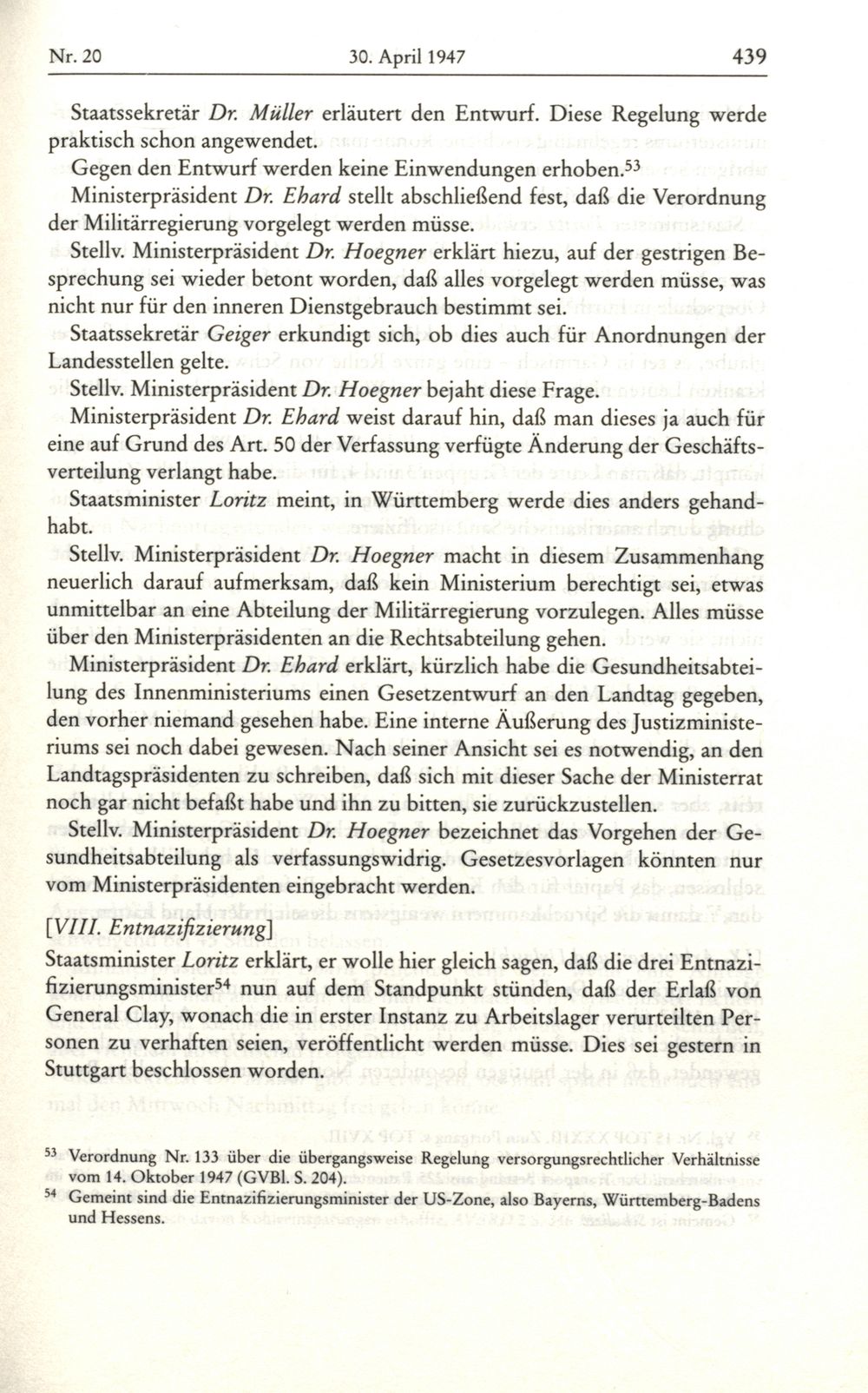 Nr. 20 30. April 1947 439

Staatssekretär Dr. Müller erläutert den Entwurf. Diese Regelung werde praktisch schon angewendet.

Gegen den Entwurf werden keine Einwendungen erhoben.$^{53}$

Ministerpräsident Dr. Ehard stellt abschließend fest, daß die Verordnung der Militärregierung vorgelegt werden müsse.

Stellv. Ministerpräsident Dr. Hoegner erklärt hiezu, auf der gestrigen Besprechung sei wieder betont worden, daß alles vorgelegt werden müsse, was nicht nur für den inneren Dienstgebrauch bestimmt sei.

Staatssekretär Geiger erkundigt sich, ob dies auch für Anordnungen der Landesstellen gelte.

Stellv. Ministerpräsident Dr. Hoegner bejaht diese Frage.

Ministerpräsident Dr. Ehard weist darauf hin, daß man dieses ja auch für eine auf Grund des Art. 50 der Verfassung verfügte Änderung der Geschäftsverteilung verlangt habe.

Staatsminister Loritz meint, in Württemberg werde dies anders gehandhabt.

Stellv. Ministerpräsident Dr. Hoegner macht in diesem Zusammenhang neuerlich darauf aufmerksam, daß kein Ministerium berechtigt sei, etwas unmittelbar an eine Abteilung der Militärregierung vorzulegen. Alles müsse über den Ministerpräsidenten an die Rechtsabteilung gehen.

Ministerpräsident Dr. Ehard erklärt, kürzlich habe die Gesundheitsabteilung des Innenministeriums einen Gesetzentwurf an den Landtag gegeben, den vorher niemand gesehen habe. Eine interne Äußerung des Justizministeriums sei noch dabei gewesen. Nach seiner Ansicht sei es notwendig, an den Landtagspräsidenten zu schreiben, daß sich mit dieser Sache der Ministerrat noch gar nicht befaßt habe und ihn zu bitten, sie zurückzustellen.

Stellv. Ministerpräsident Dr. Hoegner bezeichnet das Vorgehen der Gesundheitsabteilung als verfassungswidrig. Gesetzesvorlagen könnten nur vom Ministerpräsidenten eingebracht werden.

[VIII. Entnazifizierung]

Staatsminister Loritz erklärt, er wolle hier gleich sagen, daß die drei Entnazifizierungsminister$^{54}$ nun auf dem Standpunkt stünden, daß der Erlaß von General Clay, wonach die in erster Instanz zu Arbeitslager verurteilten Personen zu verhaften seien, veröffentlicht werden müsse. Dies sei gestern in Stuttgart beschlossen worden.

$^{53}$ Verordnung Nr. 133 über die übergangsweise Regelung versorgungsrechtlicher Verhältnisse vom 14. Oktober 1947 (GVBl. S. 204).

$^{54}$ Gemeint sind die Entnazifizierungsminister der US-Zone, also Bayerns, Württemberg-Badens und Hessens.